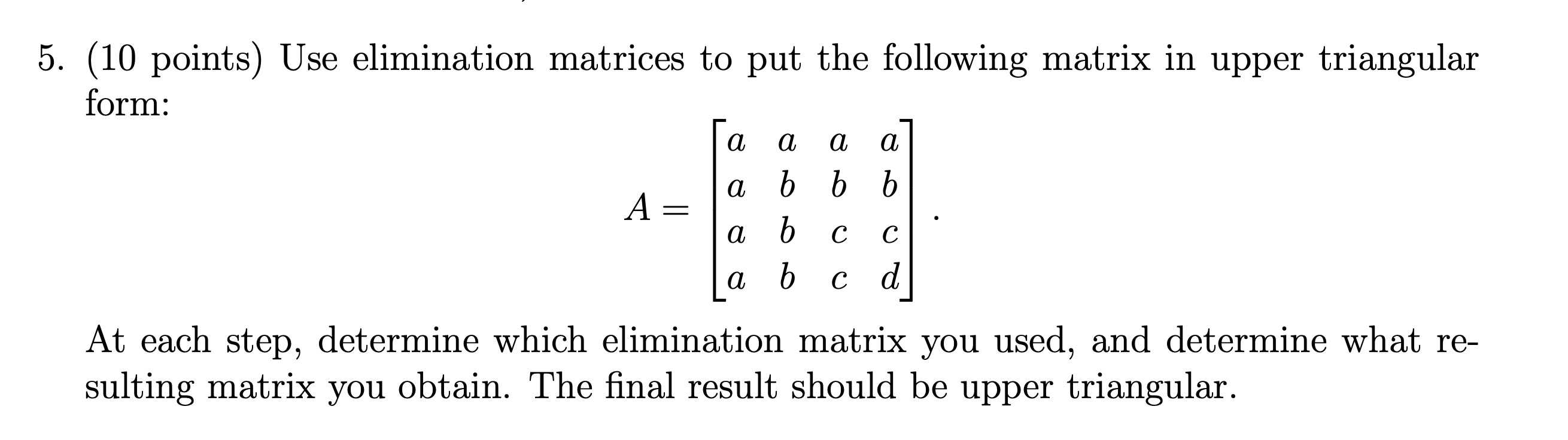 5. (10 points) Use elimination matrices to put the following matrix in upper triangular form:

$$A = \begin{bmatrix} a & a & a & a \\ a & b & b & b \\ a & b & c & c \\ a & b & c & d \end{bmatrix}.$$

At each step, determine which elimination matrix you used, and determine what resulting matrix you obtain. The final result should be upper triangular.